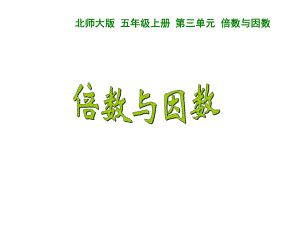 北师大版 五年级上册 第三单元 倍数与因数

倍数与因数